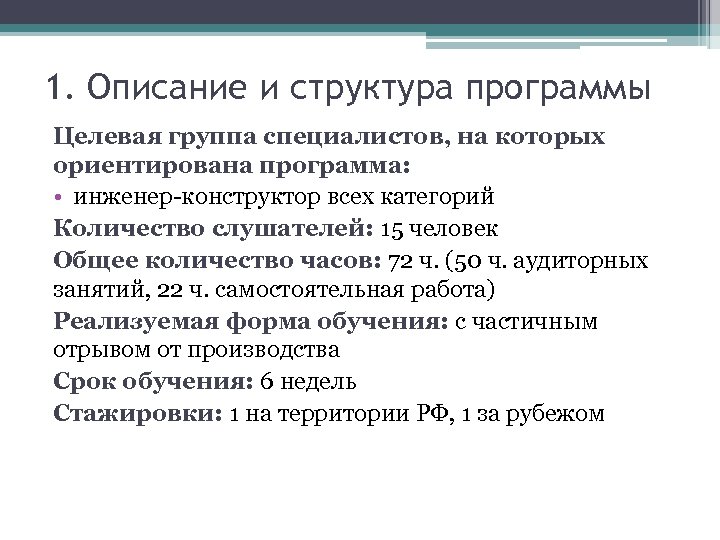 1. Описание и структура программы

Целевая группа специалистов, на которых ориентирована программа:

• инженер-конструктор всех категорий

Количество слушателей: 15 человек

Общее количество часов: 72 ч. (50 ч. аудиторных занятий, 22 ч. самостоятельная работа)

Реализуемая форма обучения: с частичным отрывом от производства

Срок обучения: 6 недель

Стажировки: 1 на территории РФ, 1 за рубежом